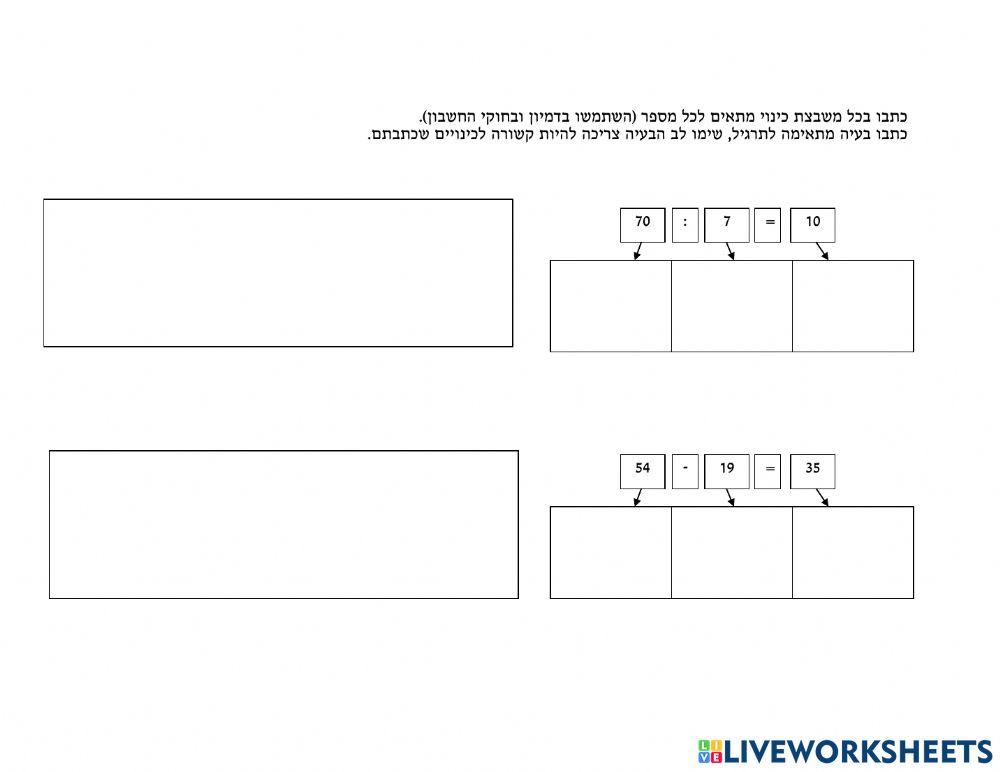 כתבו בכל משבצת כינוי מתאים לכל מספר (השתמשו בדמיון ובחוקי החשבון).
כתבו בעיה מתאימה לתרגיל, שימו לב הבעיה צריכה להיות קשורה לכינויים שכתבתם.

70 : 7 = 10

54 - 19 = 35

LIVEWORKSHEETS